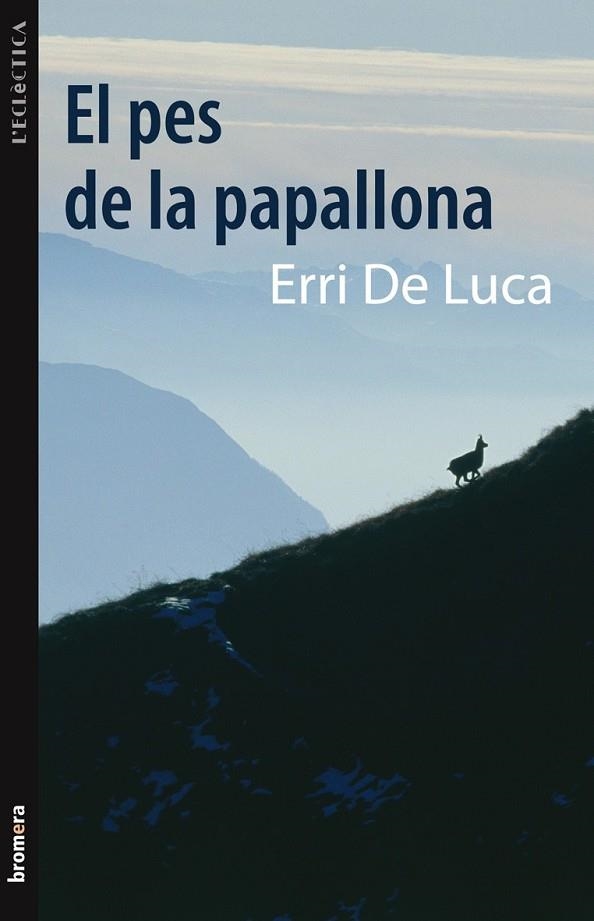 L'ECLÈCTICA

El pes de la papallona

Erri De Luca

bromera